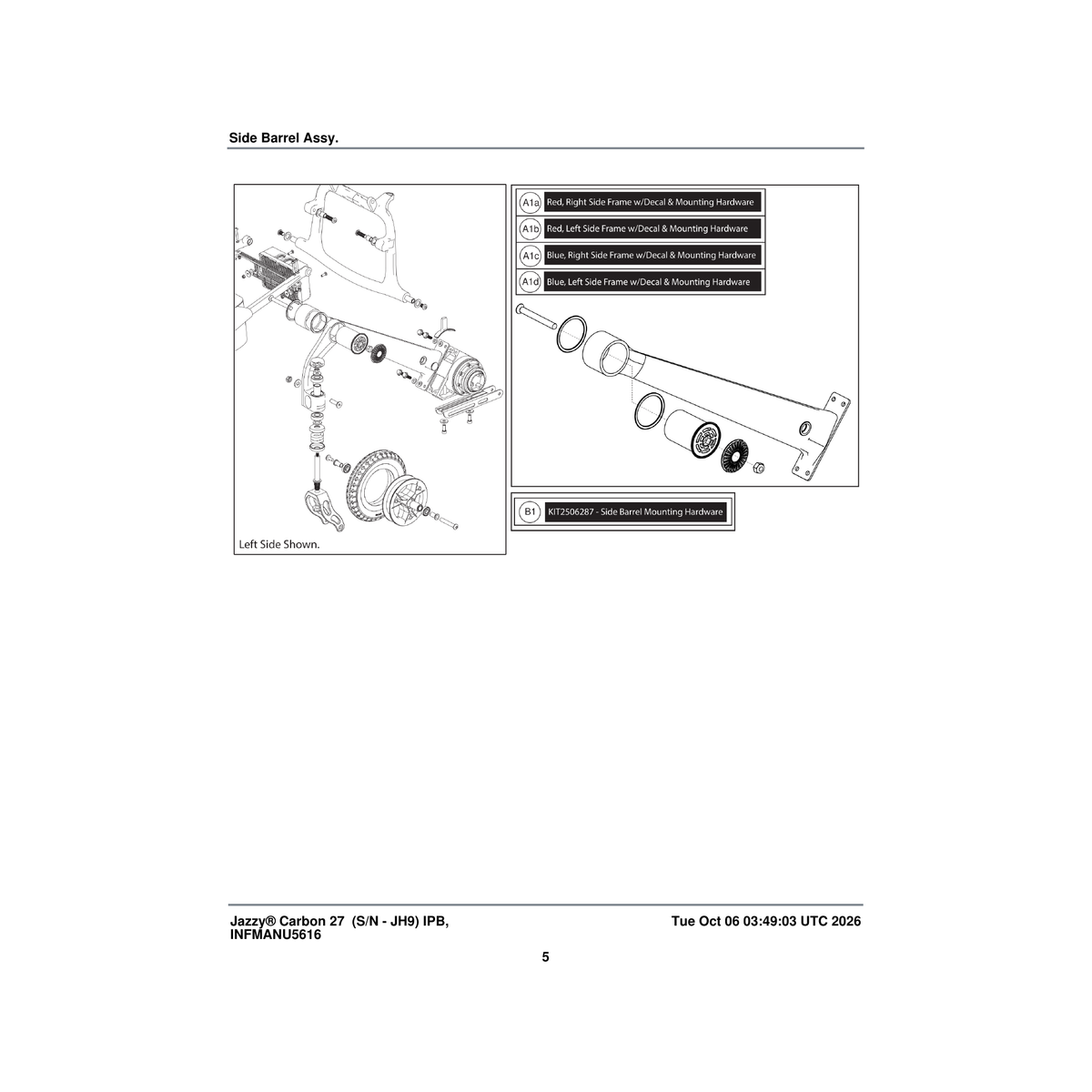 Side Barrel Assy.

Left Side Shown.

A1a Red, Right Side Frame w/Decal & Mounting Hardware
A1b Red, Left Side Frame w/Decal & Mounting Hardware
A1c Blue, Right Side Frame w/Decal & Mounting Hardware
A1d Blue, Left Side Frame w/Decal & Mounting Hardware

B1 KIT2506287 - Side Barrel Mounting Hardware

Jazzy® Carbon 27 (S/N - JH9) IPB, INFMANU5616

Tue Oct 06 03:49:03 UTC 2026

5